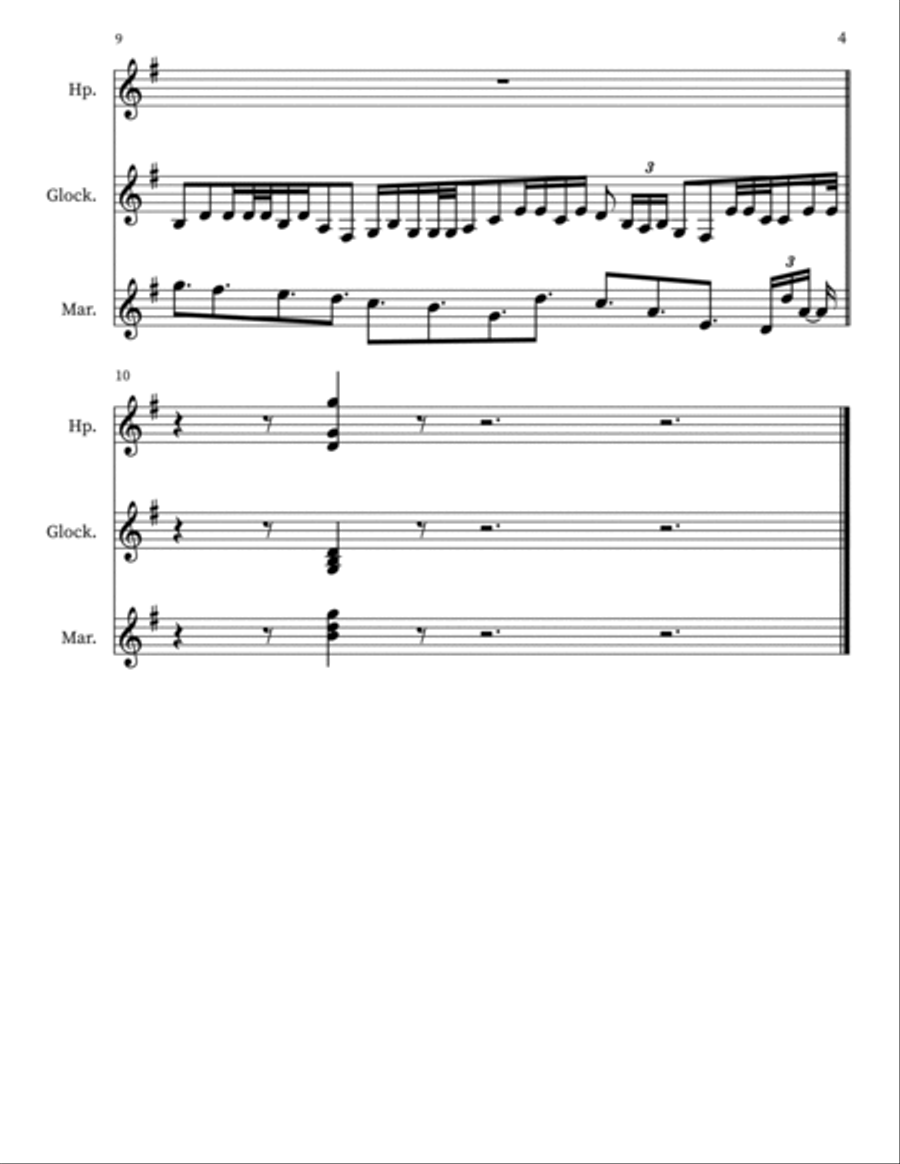 9

4

Hp.

Glock.

3

Mar.

3

10

Hp.

Glock.

Mar.